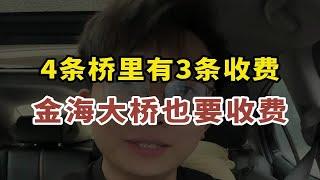 4条桥里有3条收费
金海大桥也要收费